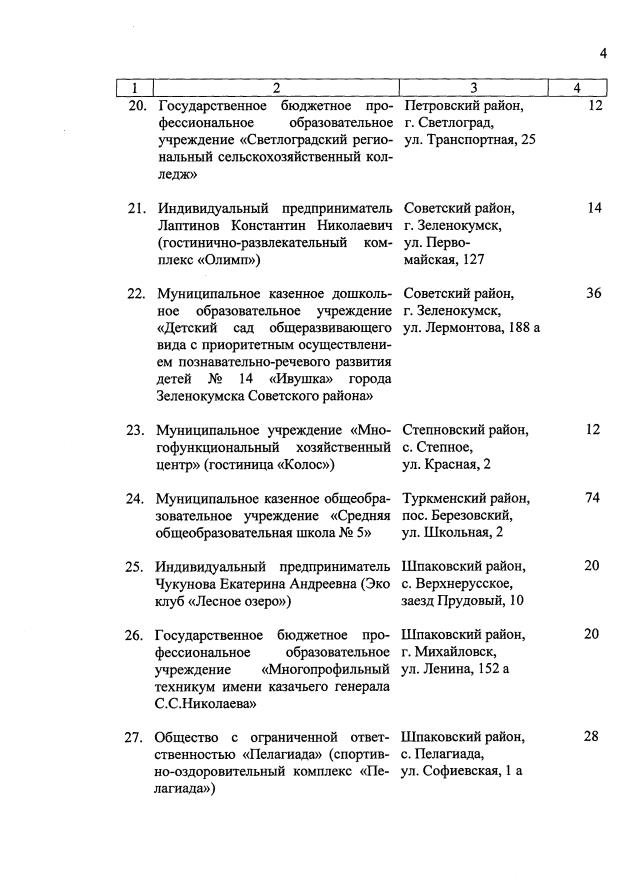 4

| 1 | 2 | 3 | 4 |
|---|---|---|---|
| 20. | Государственное бюджетное профессиональное образовательное учреждение «Светлоградский региональный сельскохозяйственный колледж» | Петровский район, г. Светлоград, ул. Транспортная, 25 | 12 |
| 21. | Индивидуальный предприниматель Лаптинов Константин Николаевич (гостинично-развлекательный комплекс «Олимп») | Советский район, г. Зеленокумск, ул. Первомайская, 127 | 14 |
| 22. | Муниципальное казенное дошкольное образовательное учреждение «Детский сад общеразвивающего вида с приоритетным осуществлением познавательно-речевого развития детей № 14 «Ивушка» города Зеленокумска Советского района» | Советский район, г. Зеленокумск, ул. Лермонтова, 188 а | 36 |
| 23. | Муниципальное учреждение «Многофункциональный хозяйственный центр» (гостиница «Колос») | Степновский район, с. Степное, ул. Красная, 2 | 12 |
| 24. | Муниципальное казенное общеобразовательное учреждение «Средняя общеобразовательная школа № 5» | Туркменский район, пос. Березовский, ул. Школьная, 2 | 74 |
| 25. | Индивидуальный предприниматель Чукунова Екатерина Андреевна (Эко клуб «Лесное озеро») | Шпаковский район, с. Верхнерусское, заезд Прудовый, 10 | 20 |
| 26. | Государственное бюджетное профессиональное образовательное учреждение «Многопрофильный техникум имени казачьего генерала С.С.Николаева» | Шпаковский район, г. Михайловск, ул. Ленина, 152 а | 20 |
| 27. | Общество с ограниченной ответственностью «Пелагиада» (спортивно-оздоровительный комплекс «Пелагиада») | Шпаковский район, с. Пелагиада, ул. Софиевская, 1 а | 28 |